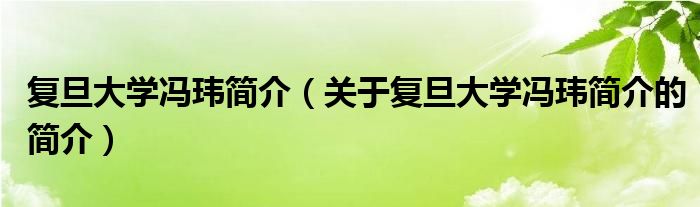 复旦大学冯玮简介（关于复旦大学冯玮简介的简介）